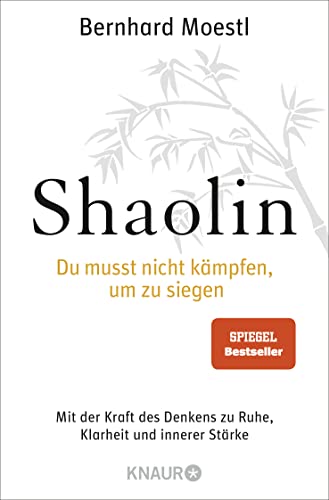 Bernhard Moestl

Shaolin

Du musst nicht kämpfen, um zu siegen

SPIEGEL Bestseller

Mit der Kraft des Denkens zu Ruhe, Klarheit und innerer Stärke

KNAUR